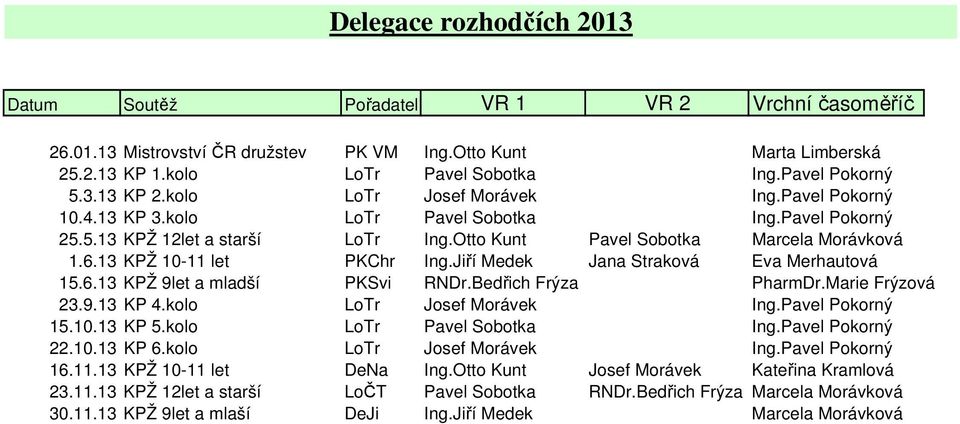 Delegace rozhodčích 2013

| Datum | Soutěž | Pořadatel | VR 1 | VR 2 | Vrchní časoměříč |
|---|---|---|---|---|---|
| 26.01.13 | Mistrovství ČR družstev | PK VM | Ing.Otto Kunt | | Marta Limberská |
| 25.2.13 | KP 1.kolo | LoTr | Pavel Sobotka | | Ing.Pavel Pokorný |
| 5.3.13 | KP 2.kolo | LoTr | Josef Morávek | | Ing.Pavel Pokorný |
| 10.4.13 | KP 3.kolo | LoTr | Pavel Sobotka | | Ing.Pavel Pokorný |
| 25.5.13 | KPŽ 12let a starší | LoTr | Ing.Otto Kunt | Pavel Sobotka | Marcela Morávková |
| 1.6.13 | KPŽ 10-11 let | PKChr | Ing.Jiří Medek | Jana Straková | Eva Merhautová |
| 15.6.13 | KPŽ 9let a mladší | PKSvi | RNDr.Bedřich Frýza | | PharmDr.Marie Frýzová |
| 23.9.13 | KP 4.kolo | LoTr | Josef Morávek | | Ing.Pavel Pokorný |
| 15.10.13 | KP 5.kolo | LoTr | Pavel Sobotka | | Ing.Pavel Pokorný |
| 22.10.13 | KP 6.kolo | LoTr | Josef Morávek | | Ing.Pavel Pokorný |
| 16.11.13 | KPŽ 10-11 let | DeNa | Ing.Otto Kunt | Josef Morávek | Kateřina Kramlová |
| 23.11.13 | KPŽ 12let a starší | LoČT | Pavel Sobotka | RNDr.Bedřich Frýza | Marcela Morávková |
| 30.11.13 | KPŽ 9let a mlaší | DeJi | Ing.Jiří Medek | | Marcela Morávková |